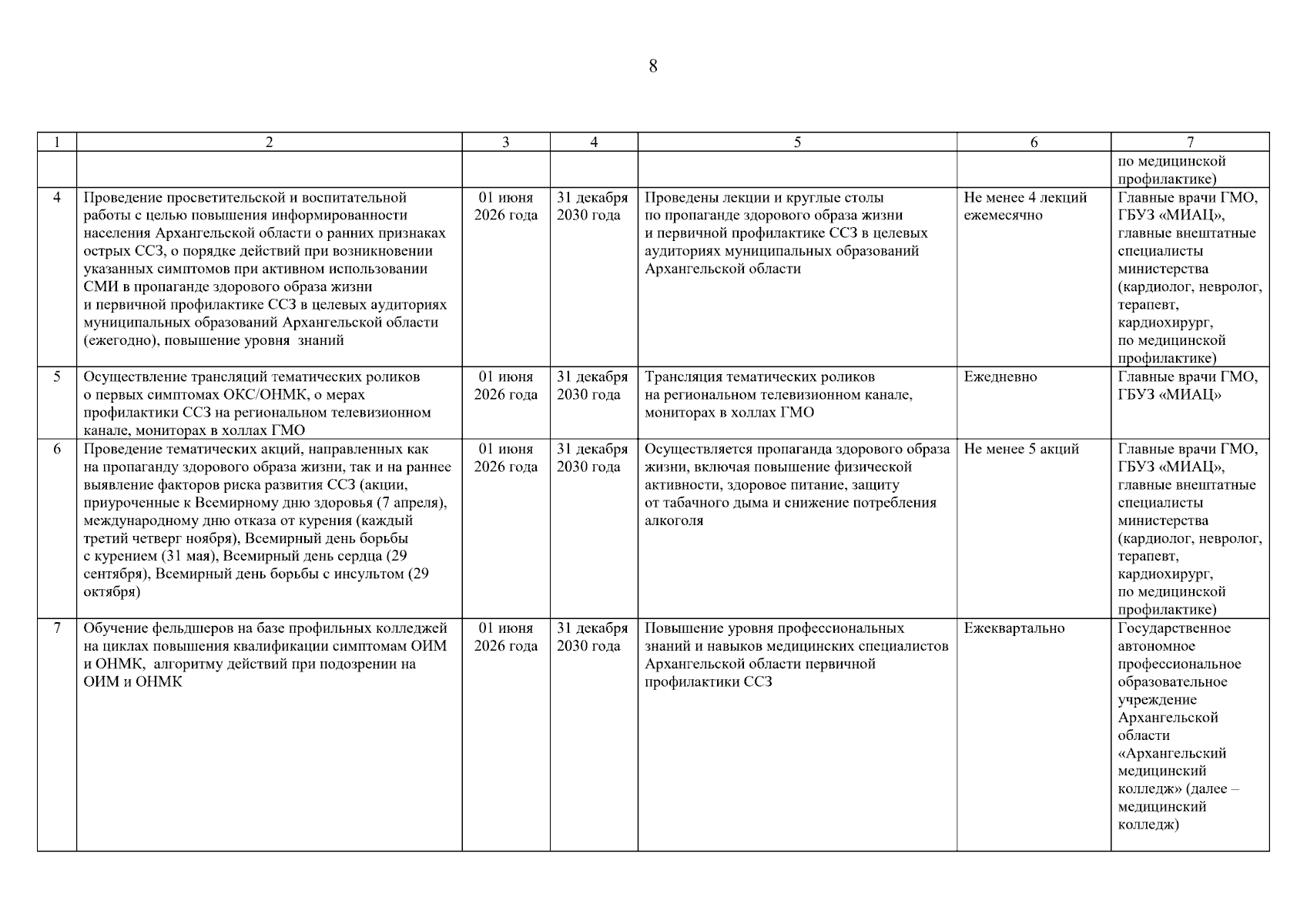 8

| 1 | 2 | 3 | 4 | 5 | 6 | 7 |
|---|---|---|---|---|---|---|
|  |  |  |  |  |  | по медицинской профилактике) |
| 4 | Проведение просветительской и воспитательной работы с целью повышения информированности населения Архангельской области о ранних признаках острых ССЗ, о порядке действий при возникновении указанных симптомов при активном использовании СМИ в пропаганде здорового образа жизни и первичной профилактике ССЗ в целевых аудиториях муниципальных образований Архангельской области (ежегодно), повышение уровня знаний | 01 июня 2026 года | 31 декабря 2030 года | Проведены лекции и круглые столы по пропаганде здорового образа жизни и первичной профилактике ССЗ в целевых аудиториях муниципальных образований Архангельской области | Не менее 4 лекций ежемесячно | Главные врачи ГМО, ГБУЗ «МИАЦ», главные внештатные специалисты министерства (кардиолог, невролог, терапевт, кардиохирург, по медицинской профилактике) |
| 5 | Осуществление трансляций тематических роликов о первых симптомах ОКС/ОНМК, о мерах профилактики ССЗ на региональном телевизионном канале, мониторах в холлах ГМО | 01 июня 2026 года | 31 декабря 2030 года | Трансляция тематических роликов на региональном телевизионном канале, мониторах в холлах ГМО | Ежедневно | Главные врачи ГМО, ГБУЗ «МИАЦ» |
| 6 | Проведение тематических акций, направленных как на пропаганду здорового образа жизни, так и на раннее выявление факторов риска развития ССЗ (акции, приуроченные к Всемирному дню здоровья (7 апреля), международному дню отказа от курения (каждый третий четверг ноября), Всемирный день борьбы с курением (31 мая), Всемирный день сердца (29 сентября), Всемирный день борьбы с инсультом (29 октября) | 01 июня 2026 года | 31 декабря 2030 года | Осуществляется пропаганда здорового образа жизни, включая повышение физической активности, здоровое питание, защиту от табачного дыма и снижение потребления алкоголя | Не менее 5 акций | Главные врачи ГМО, ГБУЗ «МИАЦ», главные внештатные специалисты министерства (кардиолог, невролог, терапевт, кардиохирург, по медицинской профилактике) |
| 7 | Обучение фельдшеров на базе профильных колледжей на циклах повышения квалификации симптомам ОИМ и ОНМК, алгоритму действий при подозрении на ОИМ и ОНМК | 01 июня 2026 года | 31 декабря 2030 года | Повышение уровня профессиональных знаний и навыков медицинских специалистов Архангельской области первичной профилактики ССЗ | Ежеквартально | Государственное автономное профессиональное образовательное учреждение Архангельской области «Архангельский медицинский колледж» (далее – медицинский колледж) |